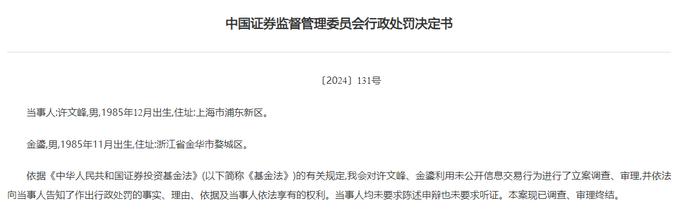 中国证券监督管理委员会行政处罚决定书

〔2024〕131号

当事人:许文峰,男,1985年12月出生,住址:上海市浦东新区。

金鎏,男,1985年11月出生,住址:浙江省金华市婺城区。

依据《中华人民共和国证券投资基金法》(以下简称《基金法》)的有关规定,我会对许文峰、金鎏利用未公开信息交易行为进行了立案调查、审理,并依法向当事人告知了作出行政处罚的事实、理由、依据及当事人依法享有的权利。当事人均未要求陈述申辩也未要求听证。本案现已调查、审理终结。